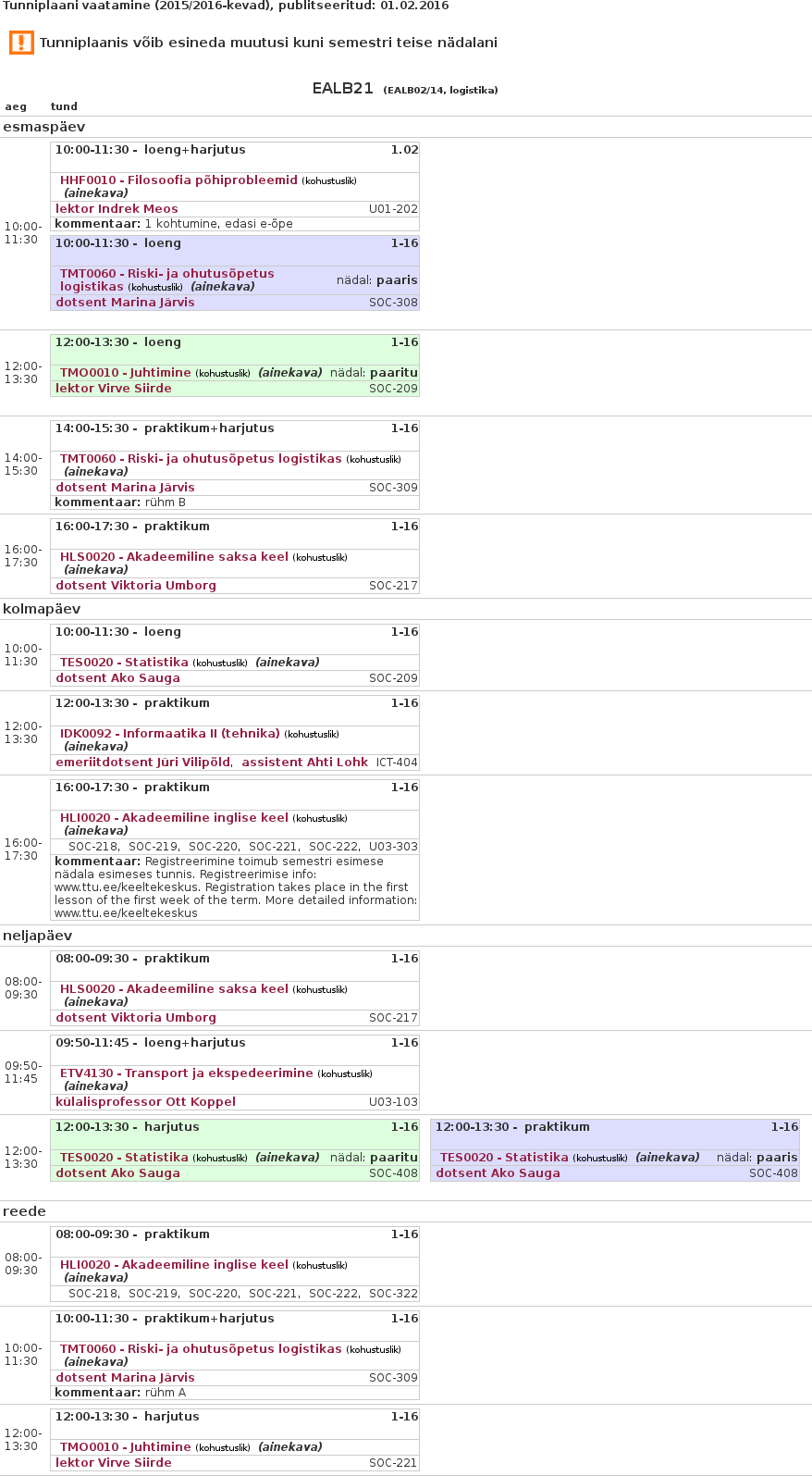 Tunniplaani vaatamine (2015/2016-kevad), publitseeritud: 01.02.2016

Tunniplaanis võib esineda muutusi kuni semestri teise nädalani

EALB21 (EALB02/14, logistika)

aeg tund

esmaspäev

10:00-11:30

10:00-11:30 - loeng+harjutus 1.02
HHF0010 - Filosoofia põhiprobleemid (kohustuslik) (ainekava)
lektor Indrek Meos U01-202
kommentaar: 1 kohtumine, edasi e-õpe

10:00-11:30 - loeng 1-16
TMT0060 - Riski- ja ohutusõpetus logistikas (kohustuslik) (ainekava) nädal: paaris
dotsent Marina Järvis SOC-308

12:00-13:30

12:00-13:30 - loeng 1-16
TMO0010 - Juhtimine (kohustuslik) (ainekava) nädal: paaritu
lektor Virve Siirde SOC-209

14:00-15:30

14:00-15:30 - praktikum+harjutus 1-16
TMT0060 - Riski- ja ohutusõpetus logistikas (kohustuslik) (ainekava)
dotsent Marina Järvis SOC-309
kommentaar: rühm B

16:00-17:30

16:00-17:30 - praktikum 1-16
HLS0020 - Akadeemiline saksa keel (kohustuslik) (ainekava)
dotsent Viktoria Umborg SOC-217

kolmapäev

10:00-11:30

10:00-11:30 - loeng 1-16
TES0020 - Statistika (kohustuslik) (ainekava)
dotsent Ako Sauga SOC-209

12:00-13:30

12:00-13:30 - praktikum 1-16
IDK0092 - Informaatika II (tehnika) (kohustuslik) (ainekava)
emeriitdotsent Jüri Vilipõld, assistent Ahti Lohk ICT-404

16:00-17:30

16:00-17:30 - praktikum 1-16
HLI0020 - Akadeemiline inglise keel (kohustuslik) (ainekava)
SOC-218, SOC-219, SOC-220, SOC-221, SOC-222, U03-303
kommentaar: Registreerimine toimub semestri esimese nädala esimeses tunnis. Registreerimise info: www.ttu.ee/keeltekeskus. Registration takes place in the first lesson of the first week of the term. More detailed information: www.ttu.ee/keeltekeskus

neljapäev

08:00-09:30

08:00-09:30 - praktikum 1-16
HLS0020 - Akadeemiline saksa keel (kohustuslik) (ainekava)
dotsent Viktoria Umborg SOC-217

09:50-11:45

09:50-11:45 - loeng+harjutus 1-16
ETV4130 - Transport ja ekspedeerimine (kohustuslik) (ainekava)
külalisprofessor Ott Koppel U03-103

12:00-13:30

12:00-13:30 - harjutus 1-16
TES0020 - Statistika (kohustuslik) (ainekava) nädal: paaritu
dotsent Ako Sauga SOC-408

12:00-13:30 - praktikum 1-16
TES0020 - Statistika (kohustuslik) (ainekava) nädal: paaris
dotsent Ako Sauga SOC-408

reede

08:00-09:30

08:00-09:30 - praktikum 1-16
HLI0020 - Akadeemiline inglise keel (kohustuslik) (ainekava)
SOC-218, SOC-219, SOC-220, SOC-221, SOC-222, SOC-322

10:00-11:30

10:00-11:30 - praktikum+harjutus 1-16
TMT0060 - Riski- ja ohutusõpetus logistikas (kohustuslik) (ainekava)
dotsent Marina Järvis SOC-309
kommentaar: rühm A

12:00-13:30

12:00-13:30 - harjutus 1-16
TMO0010 - Juhtimine (kohustuslik) (ainekava)
lektor Virve Siirde SOC-221